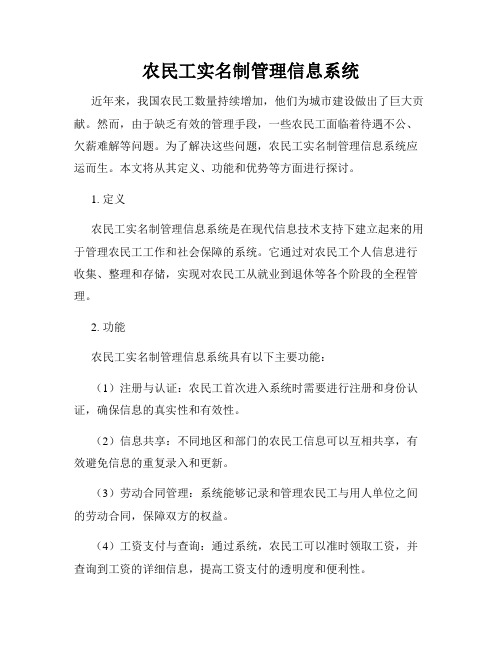 农民工实名制管理信息系统

近年来，我国农民工数量持续增加，他们为城市建设做出了巨大贡献。然而，由于缺乏有效的管理手段，一些农民工面临着待遇不公、欠薪难解等问题。为了解决这些问题，农民工实名制管理信息系统应运而生。本文将从其定义、功能和优势等方面进行探讨。

1. 定义

农民工实名制管理信息系统是在现代信息技术支持下建立起来的用于管理农民工工作和社会保障的系统。它通过对农民工个人信息进行收集、整理和存储，实现对农民工从就业到退休等各个阶段的全程管理。

2. 功能

农民工实名制管理信息系统具有以下主要功能：

（1）注册与认证：农民工首次进入系统时需要进行注册和身份认证，确保信息的真实性和有效性。

（2）信息共享：不同地区和部门的农民工信息可以互相共享，有效避免信息的重复录入和更新。

（3）劳动合同管理：系统能够记录和管理农民工与用人单位之间的劳动合同，保障双方的权益。

（4）工资支付与查询：通过系统，农民工可以准时领取工资，并查询到工资的详细信息，提高工资支付的透明度和便利性。